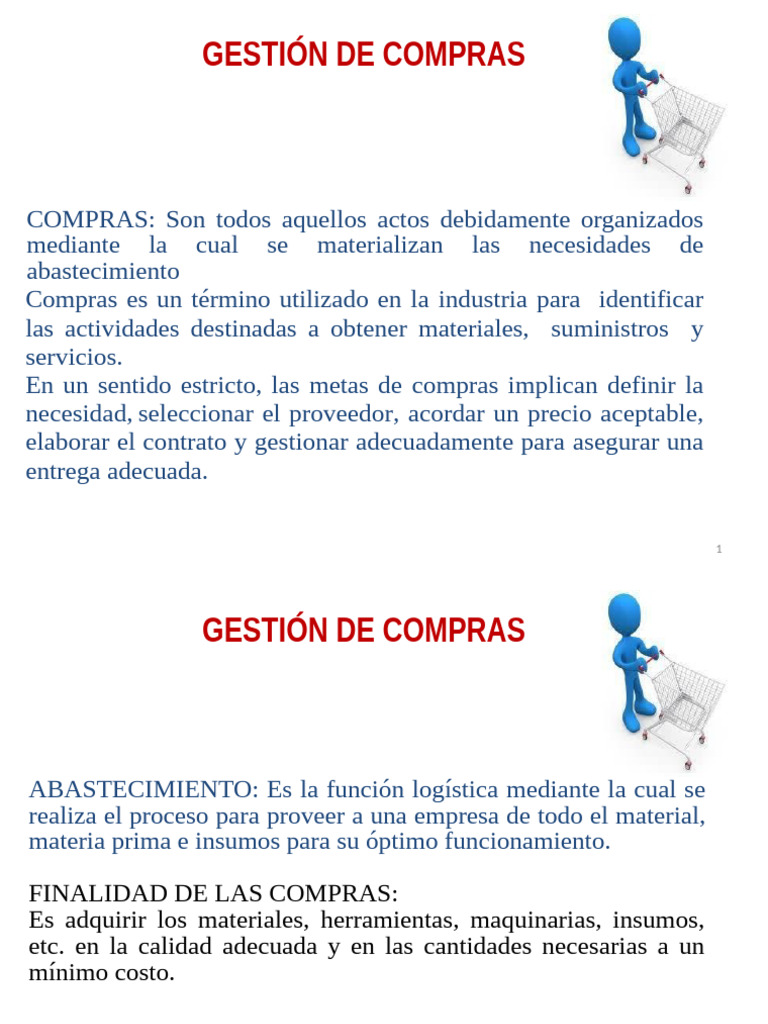 GESTIÓN DE COMPRAS

COMPRAS: Son todos aquellos actos debidamente organizados mediante la cual se materializan las necesidades de abastecimiento

Compras es un término utilizado en la industria para identificar las actividades destinadas a obtener materiales, suministros y servicios.

En un sentido estricto, las metas de compras implican definir la necesidad, seleccionar el proveedor, acordar un precio aceptable, elaborar el contrato y gestionar adecuadamente para asegurar una entrega adecuada.

1

GESTIÓN DE COMPRAS

ABASTECIMIENTO: Es la función logística mediante la cual se realiza el proceso para proveer a una empresa de todo el material, materia prima e insumos para su óptimo funcionamiento.

FINALIDAD DE LAS COMPRAS:
Es adquirir los materiales, herramientas, maquinarias, insumos, etc. en la calidad adecuada y en las cantidades necesarias a un mínimo costo.